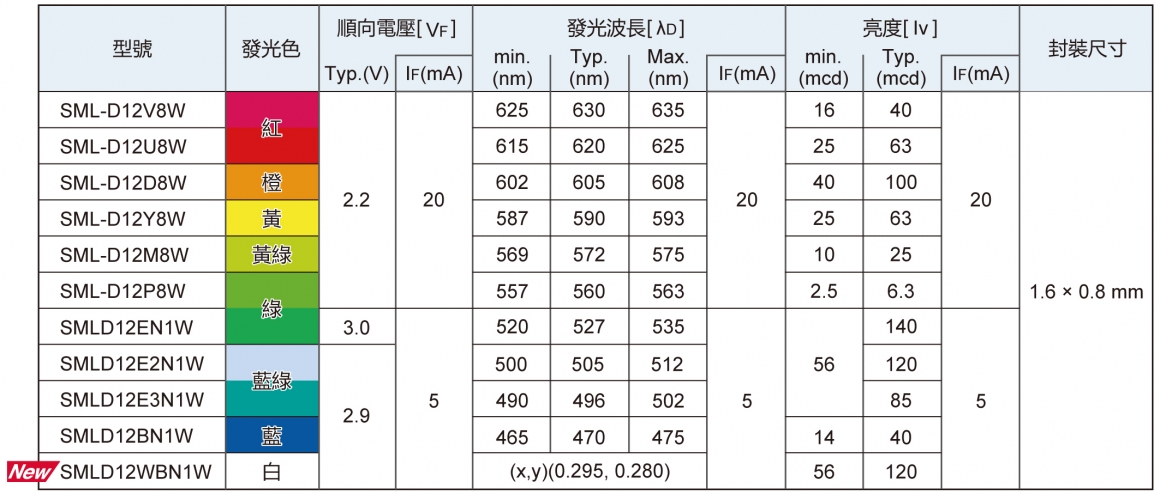 | 型號 | 發光色 | 順向電壓[ VF ] | | 發光波長[ λD ] | | | | 亮度[ Iv ] | | | 封裝尺寸 |
|---|---|---|---|---|---|---|---|---|---|---|---|
| | | Typ.(V) | IF(mA) | min. (nm) | Typ. (nm) | Max. (nm) | IF(mA) | min. (mcd) | Typ. (mcd) | IF(mA) | |
| SML-D12V8W | 紅 | 2.2 | 20 | 625 | 630 | 635 | 20 | 16 | 40 | 20 | 1.6 × 0.8 mm |
| SML-D12U8W | | | | 615 | 620 | 625 | | 25 | 63 | | |
| SML-D12D8W | 橙 | | | 602 | 605 | 608 | | 40 | 100 | | |
| SML-D12Y8W | 黃 | | | 587 | 590 | 593 | | 25 | 63 | | |
| SML-D12M8W | 黃綠 | | | 569 | 572 | 575 | | 10 | 25 | | |
| SML-D12P8W | 綠 | | | 557 | 560 | 563 | | 2.5 | 6.3 | | |
| SMLD12EN1W | | 3.0 | 5 | 520 | 527 | 535 | 5 | 56 | 140 | 5 | |
| SMLD12E2N1W | 藍綠 | 2.9 | | 500 | 505 | 512 | | | 120 | | |
| SMLD12E3N1W | | | | 490 | 496 | 502 | | | 85 | | |
| SMLD12BN1W | 藍 | | | 465 | 470 | 475 | | 14 | 40 | | |
| New SMLD12WBN1W | 白 | | | (x,y)(0.295, 0.280) | | | | 56 | 120 | | |